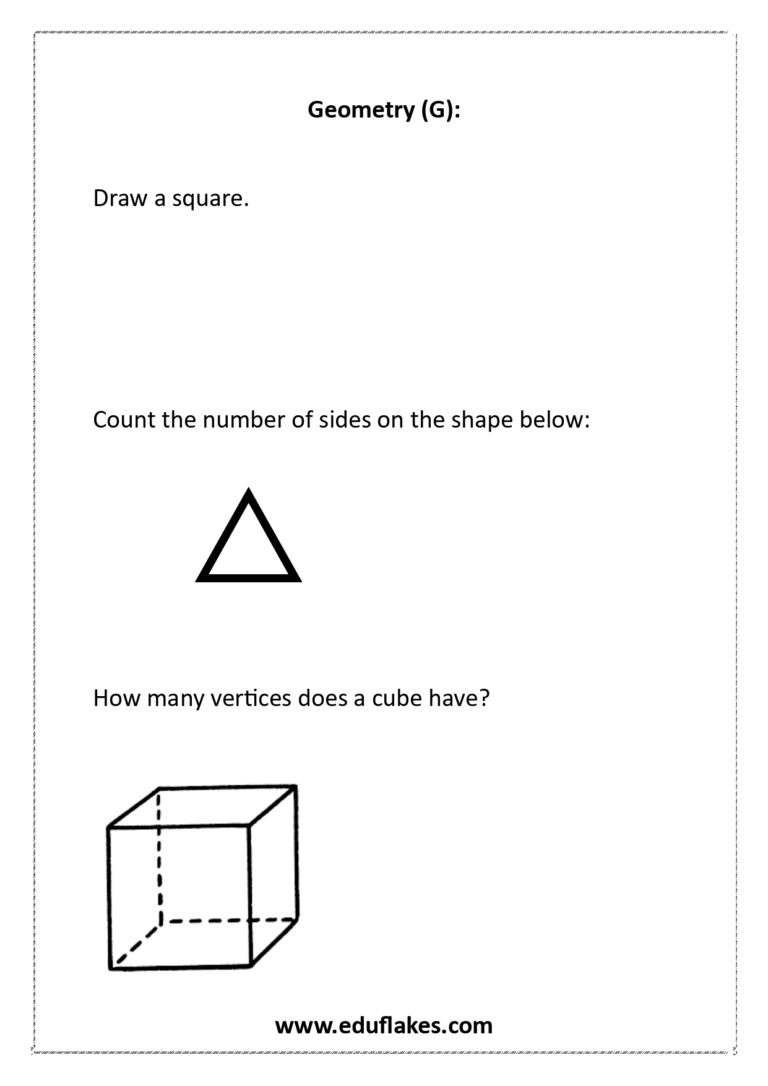 Geometry (G):

Draw a square.

Count the number of sides on the shape below:

How many vertices does a cube have?

www.eduflakes.com